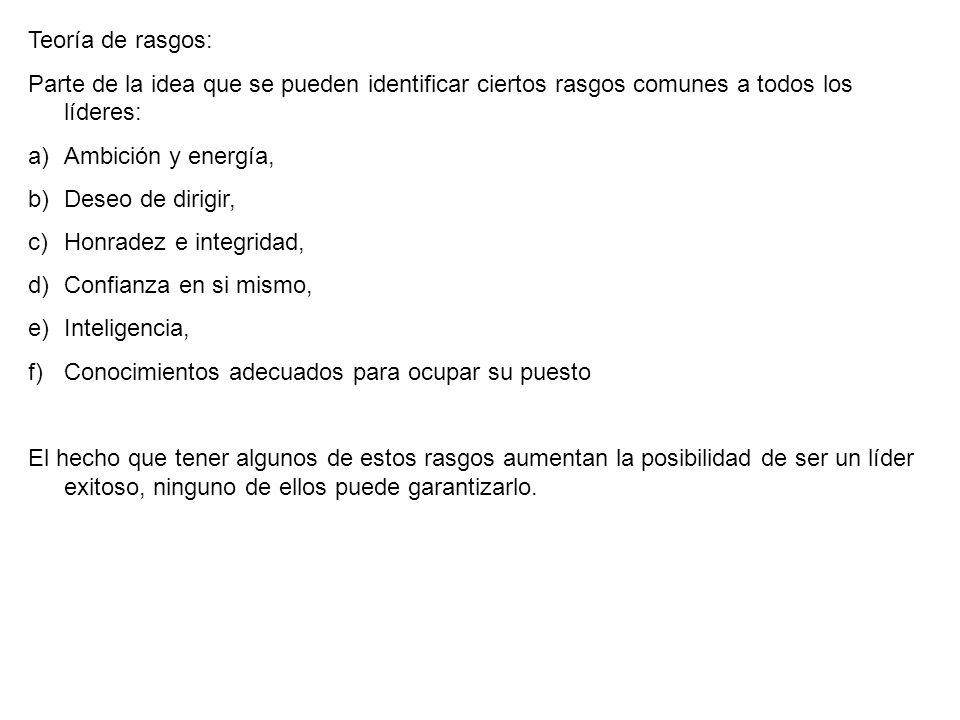 Teoría de rasgos:

Parte de la idea que se pueden identificar ciertos rasgos comunes a todos los líderes:

a) Ambición y energía,

b) Deseo de dirigir,

c) Honradez e integridad,

d) Confianza en si mismo,

e) Inteligencia,

f) Conocimientos adecuados para ocupar su puesto

El hecho que tener algunos de estos rasgos aumentan la posibilidad de ser un líder exitoso, ninguno de ellos puede garantizarlo.